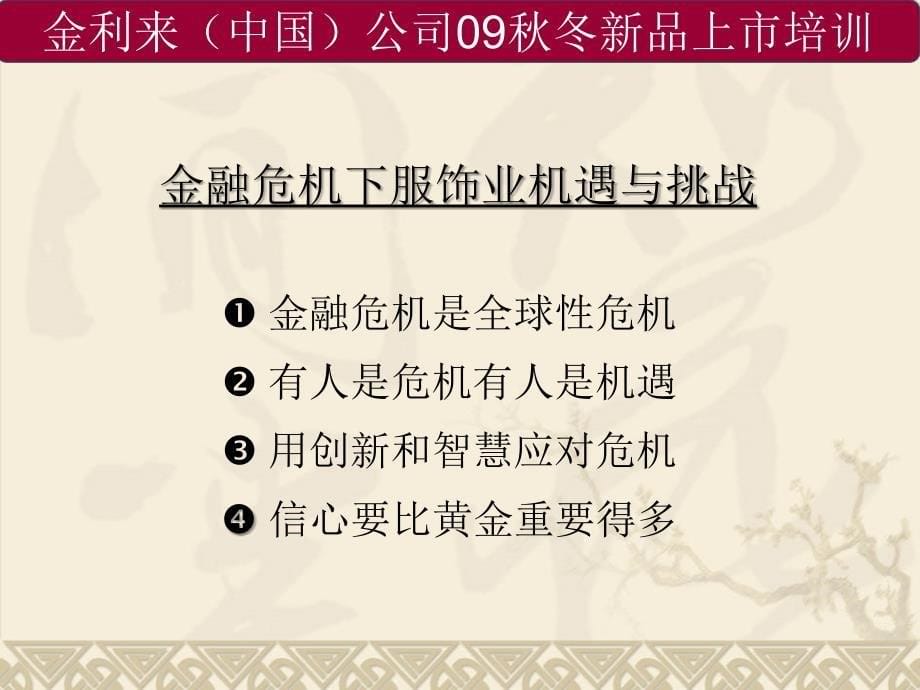 金利来（中国）公司09秋冬新品上市培训

金融危机下服饰业机遇与挑战

❶ 金融危机是全球性危机
❷ 有人是危机有人是机遇
❸ 用创新和智慧应对危机
❹ 信心要比黄金重要得多